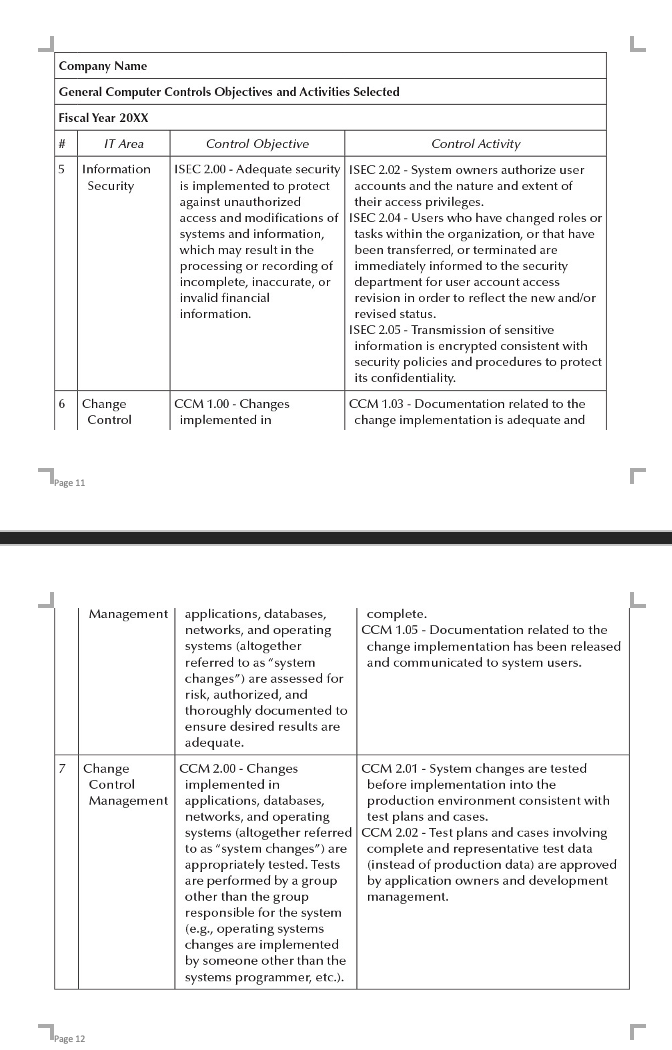 Company Name

General Computer Controls Objectives and Activities Selected

Fiscal Year 20XX

| # | IT Area | Control Objective | Control Activity |
|---|---|---|---|
| 5 | Information Security | ISEC 2.00 - Adequate security is implemented to protect against unauthorized access and modifications of systems and information, which may result in the processing or recording of incomplete, inaccurate, or invalid financial information. | ISEC 2.02 - System owners authorize user accounts and the nature and extent of their access privileges. ISEC 2.04 - Users who have changed roles or tasks within the organization, or that have been transferred, or terminated are immediately informed to the security department for user account access revision in order to reflect the new and/or revised status. ISEC 2.05 - Transmission of sensitive information is encrypted consistent with security policies and procedures to protect its confidentiality. |
| 6 | Change Control | CCM 1.00 - Changes implemented in | CCM 1.03 - Documentation related to the change implementation is adequate and |

Page 11

| | Management | applications, databases, networks, and operating systems (altogether referred to as "system changes") are assessed for risk, authorized, and thoroughly documented to ensure desired results are adequate. | complete. CCM 1.05 - Documentation related to the change implementation has been released and communicated to system users. |
|---|---|---|---|
| 7 | Change Control Management | CCM 2.00 - Changes implemented in applications, databases, networks, and operating systems (altogether referred to as "system changes") are appropriately tested. Tests are performed by a group other than the group responsible for the system (e.g., operating systems changes are implemented by someone other than the systems programmer, etc.). | CCM 2.01 - System changes are tested before implementation into the production environment consistent with test plans and cases. CCM 2.02 - Test plans and cases involving complete and representative test data (instead of production data) are approved by application owners and development management. |

Page 12